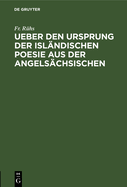 DE GRUYTER

Fr. Rühs

UEBER DEN URSPRUNG DER ISLÄNDISCHEN POESIE AUS DER ANGELSÄCHSISCHEN

DE
G